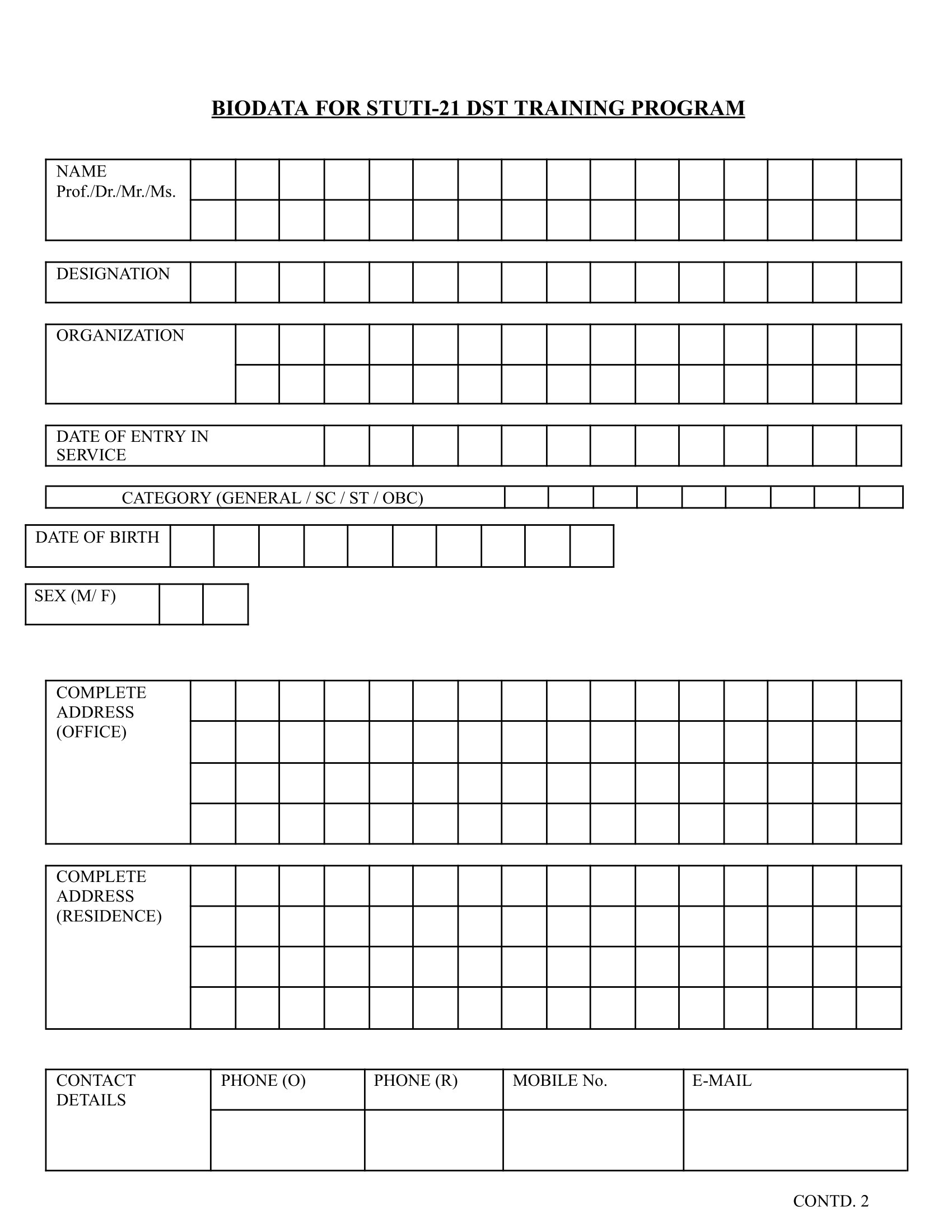 BIODATA FOR STUTI-21 DST TRAINING PROGRAM

NAME
Prof./Dr./Mr./Ms.

DESIGNATION

ORGANIZATION

DATE OF ENTRY IN SERVICE

CATEGORY (GENERAL / SC / ST / OBC)

DATE OF BIRTH

SEX (M/ F)

COMPLETE ADDRESS (OFFICE)

COMPLETE ADDRESS (RESIDENCE)

| CONTACT DETAILS | PHONE (O) | PHONE (R) | MOBILE No. | E-MAIL |
|---|---|---|---|---|
| | | | | |

CONTD. 2